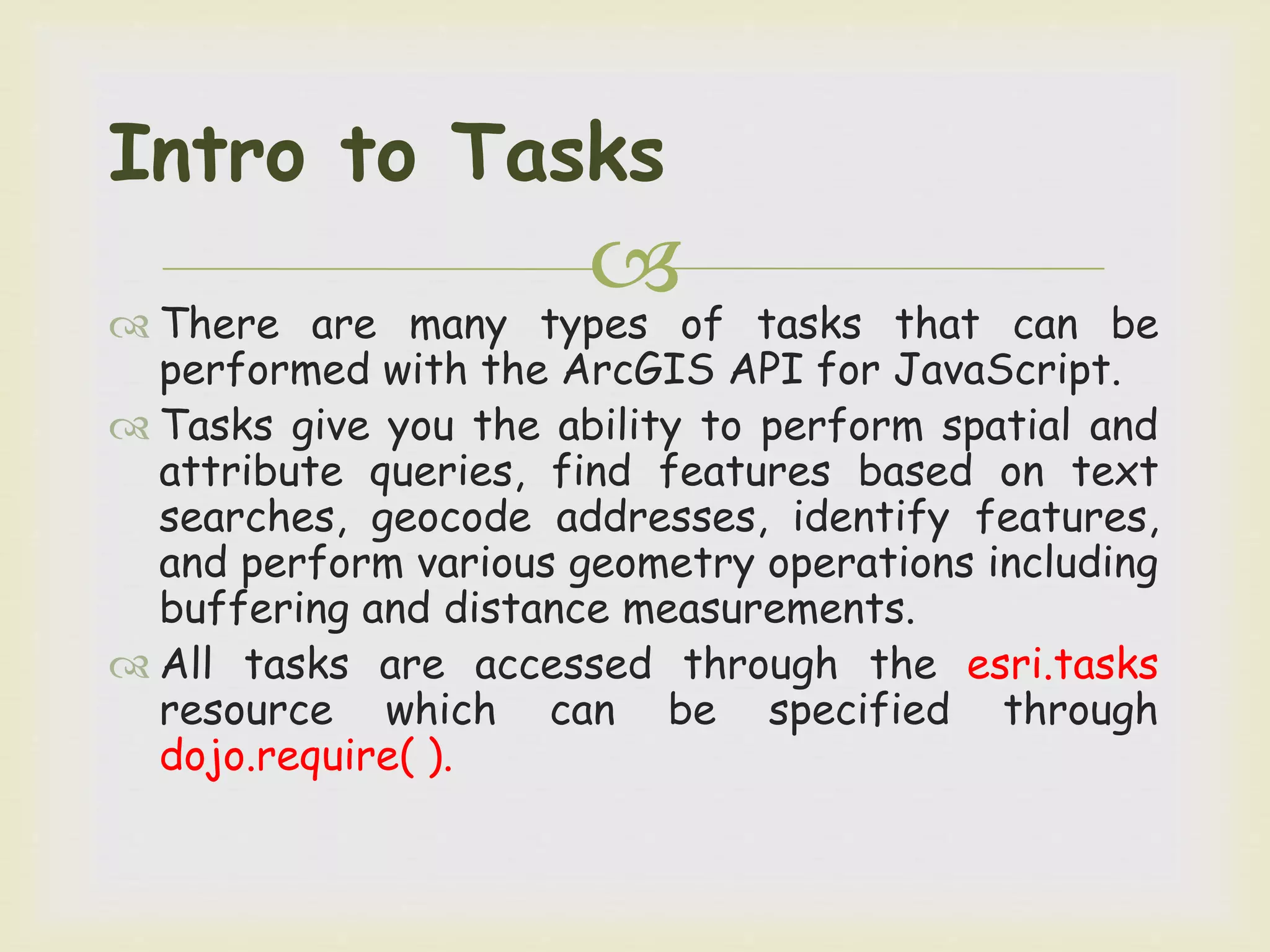 Intro to Tasks

There are many types of tasks that can be performed with the ArcGIS API for JavaScript.

Tasks give you the ability to perform spatial and attribute queries, find features based on text searches, geocode addresses, identify features, and perform various geometry operations including buffering and distance measurements.

All tasks are accessed through the esri.tasks resource which can be specified through dojo.require( ).